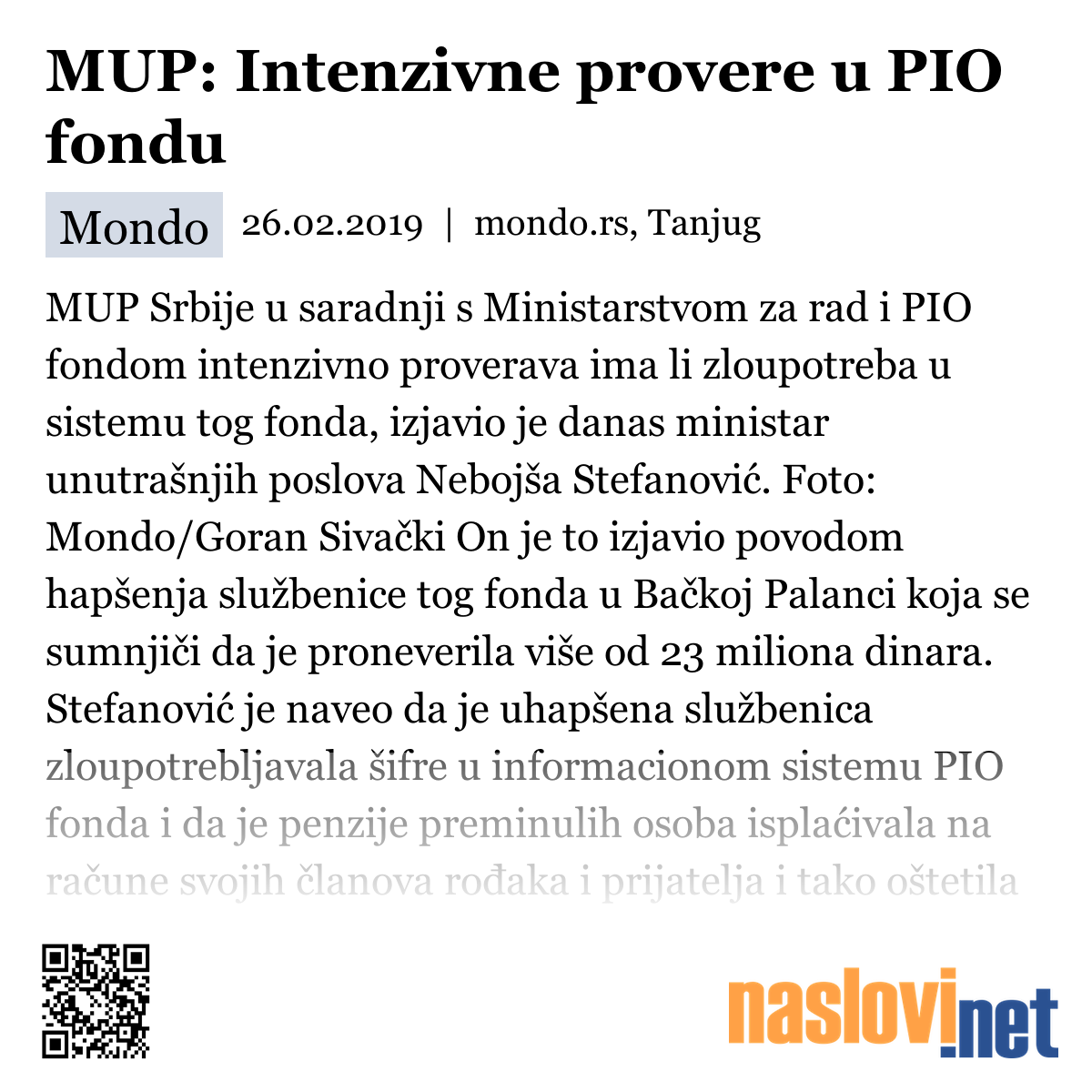 MUP: Intenzivne provere u PIO fondu

Mondo 26.02.2019 | mondo.rs, Tanjug

MUP Srbije u saradnji s Ministarstvom za rad i PIO fondom intenzivno proverava ima li zloupotreba u sistemu tog fonda, izjavio je danas ministar unutrašnjih poslova Nebojša Stefanović. Foto: Mondo/Goran Sivački On je to izjavio povodom hapšenja službenice tog fonda u Bačkoj Palanci koja se sumnjiči da je proneverila više od 23 miliona dinara. Stefanović je naveo da je uhapšena službenica zloupotrebljavala šifre u informacionom sistemu PIO fonda i da je penzije preminulih osoba isplaćivala na račune svojih članova rođaka i prijatelja i tako oštetila

naslovi.net